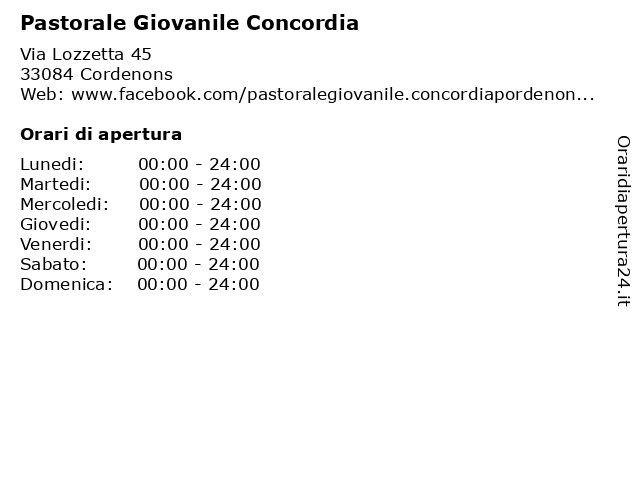 Pastorale Giovanile Concordia

Via Lozzetta 45
33084 Cordenons
Web: www.facebook.com/pastoralegiovanile.concordiapordenon...

Orari di apertura

| | |
|---|---|
| Lunedi: | 00:00 - 24:00 |
| Martedi: | 00:00 - 24:00 |
| Mercoledi: | 00:00 - 24:00 |
| Giovedi: | 00:00 - 24:00 |
| Venerdi: | 00:00 - 24:00 |
| Sabato: | 00:00 - 24:00 |
| Domenica: | 00:00 - 24:00 |

Oraridiapertura24.it